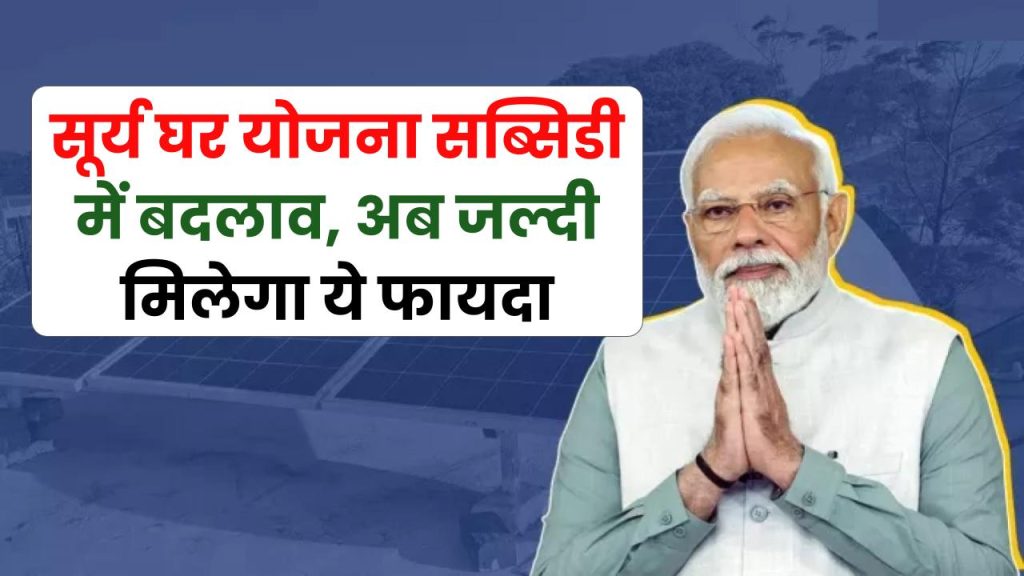 सूर्य घर योजना सब्सिडी में बदलाव, अब जल्दी मिलेगा ये फायदा